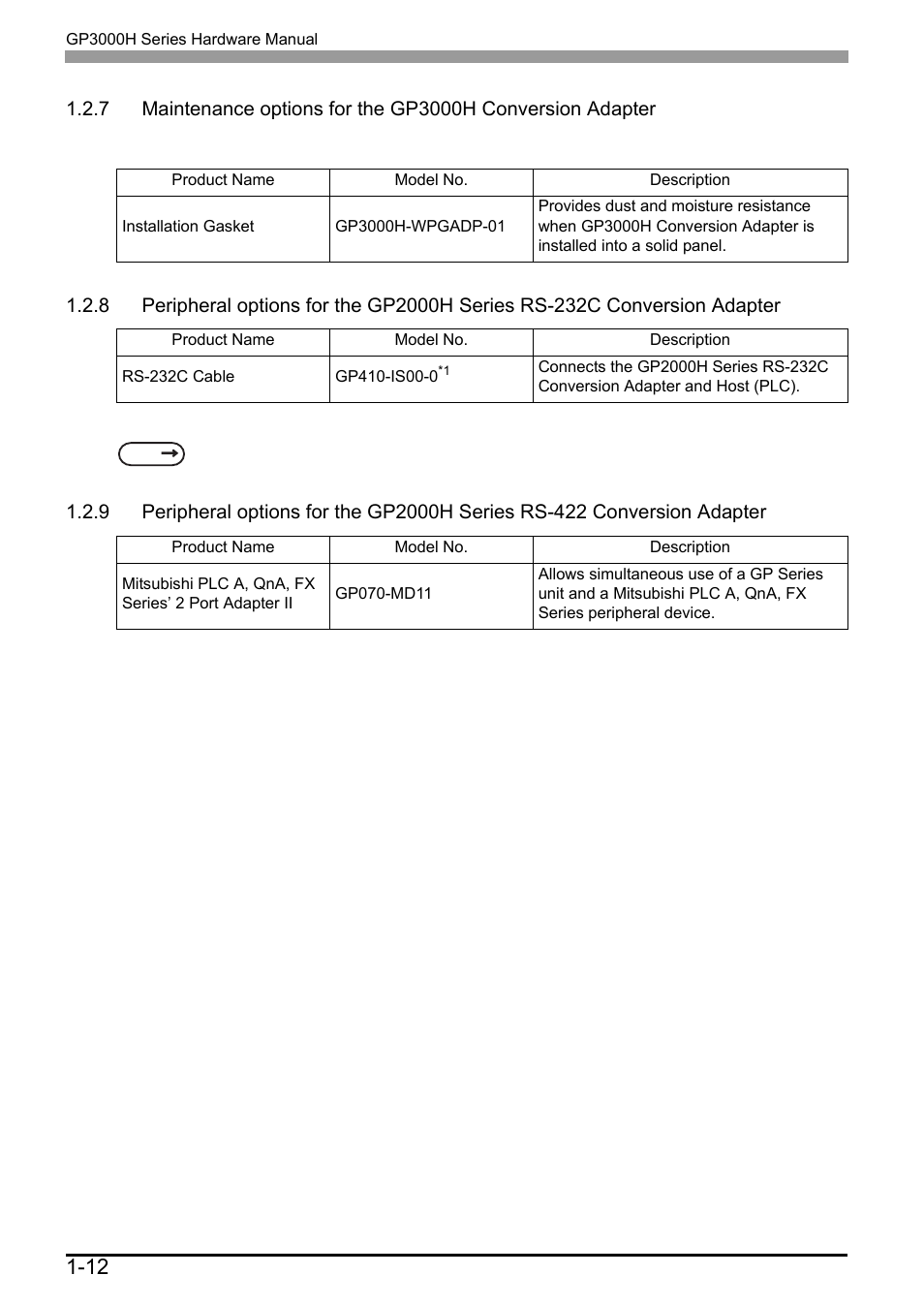 GP3000H Series Hardware Manual

1.2.7 Maintenance options for the GP3000H Conversion Adapter

| Product Name | Model No. | Description |
|---|---|---|
| Installation Gasket | GP3000H-WPGADP-01 | Provides dust and moisture resistance when GP3000H Conversion Adapter is installed into a solid panel. |

1.2.8 Peripheral options for the GP2000H Series RS-232C Conversion Adapter

| Product Name | Model No. | Description |
|---|---|---|
| RS-232C Cable | GP410-IS00-0$^{*1}$ | Connects the GP2000H Series RS-232C Conversion Adapter and Host (PLC). |

1.2.9 Peripheral options for the GP2000H Series RS-422 Conversion Adapter

| Product Name | Model No. | Description |
|---|---|---|
| Mitsubishi PLC A, QnA, FX Series' 2 Port Adapter II | GP070-MD11 | Allows simultaneous use of a GP Series unit and a Mitsubishi PLC A, QnA, FX Series peripheral device. |

1-12